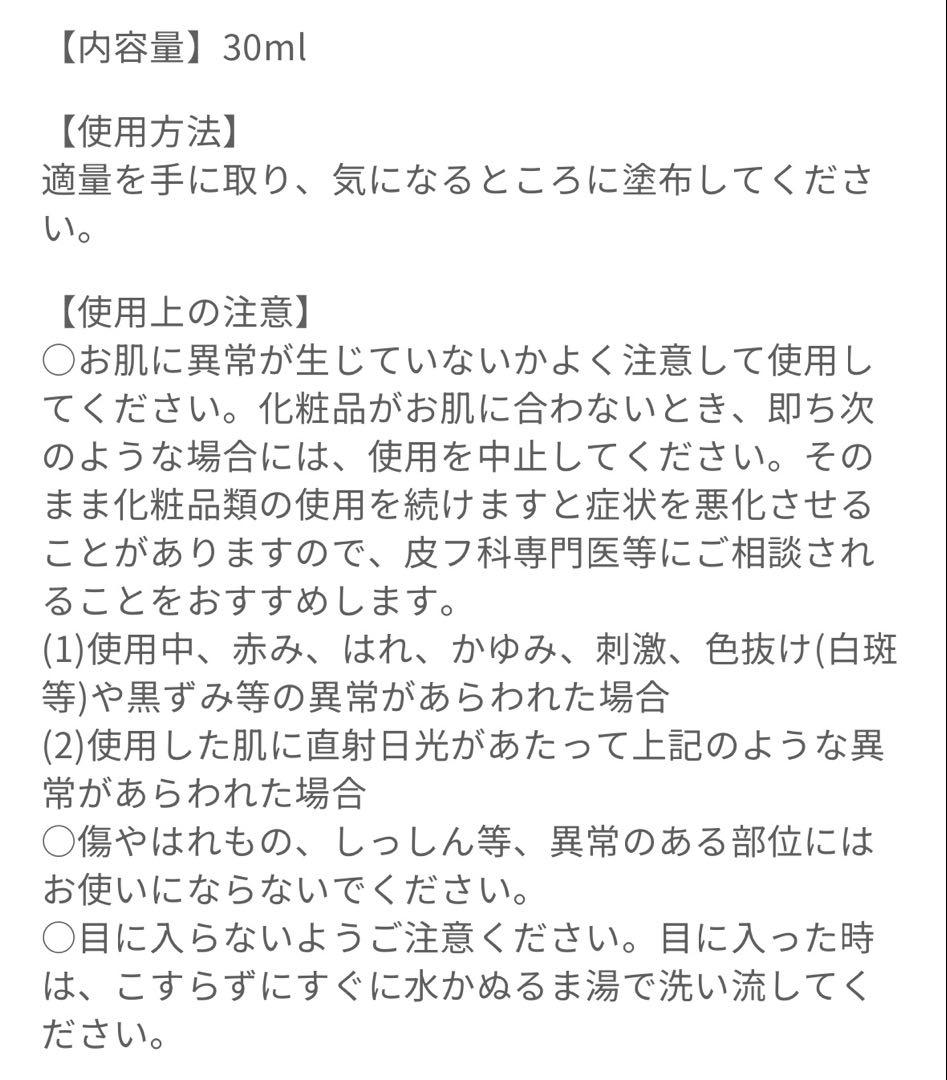 【内容量】30ml

【使用方法】
適量を手に取り、気になるところに塗布してください。

【使用上の注意】
○お肌に異常が生じていないかよく注意して使用してください。化粧品がお肌に合わないとき、即ち次のような場合には、使用を中止してください。そのまま化粧品類の使用を続けますと症状を悪化させることがありますので、皮フ科専門医等にご相談されることをおすすめします。
(1)使用中、赤み、はれ、かゆみ、刺激、色抜け(白斑等)や黒ずみ等の異常があらわれた場合
(2)使用した肌に直射日光があたって上記のような異常があらわれた場合
○傷やはれもの、しっしん等、異常のある部位にはお使いにならないでください。
○目に入らないようご注意ください。目に入った時は、こすらずにすぐに水かぬるま湯で洗い流してください。